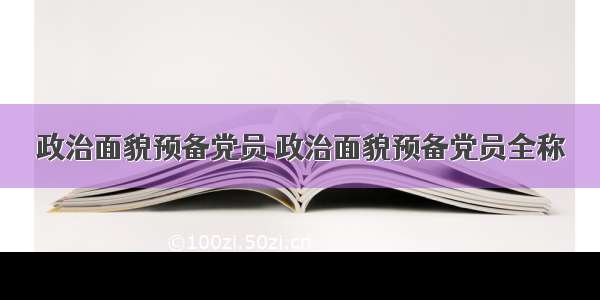 政治面貌预备党员 政治面貌预备党员全称

©100zi.50zi.cn